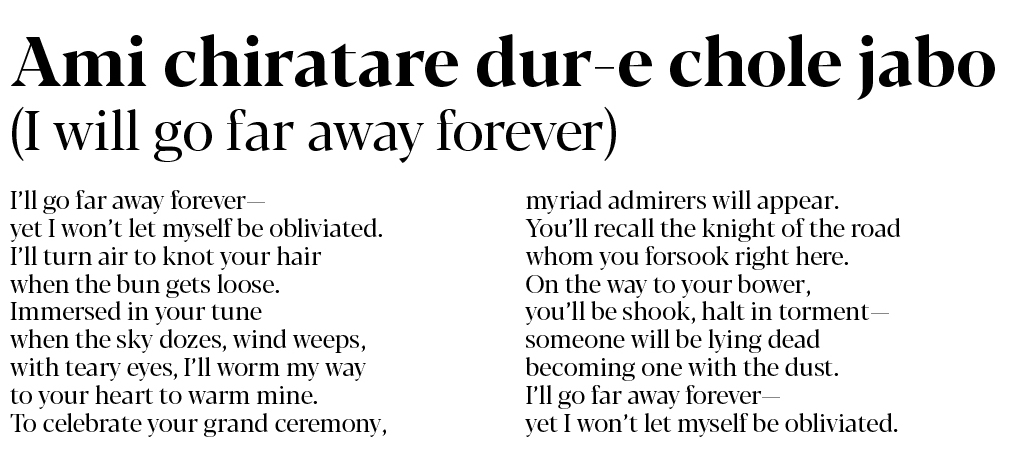 Ami chiratare dur-e chole jabo
(I will go far away forever)

I'll go far away forever—
yet I won't let myself be obliviated.
I'll turn air to knot your hair
when the bun gets loose.
Immersed in your tune
when the sky dozes, wind weeps,
with teary eyes, I'll worm my way
to your heart to warm mine.
To celebrate your grand ceremony,

myriad admirers will appear.
You'll recall the knight of the road
whom you forsook right here.
On the way to your bower,
you'll be shook, halt in torment—
someone will be lying dead
becoming one with the dust.
I'll go far away forever—
yet I won't let myself be obliviated.